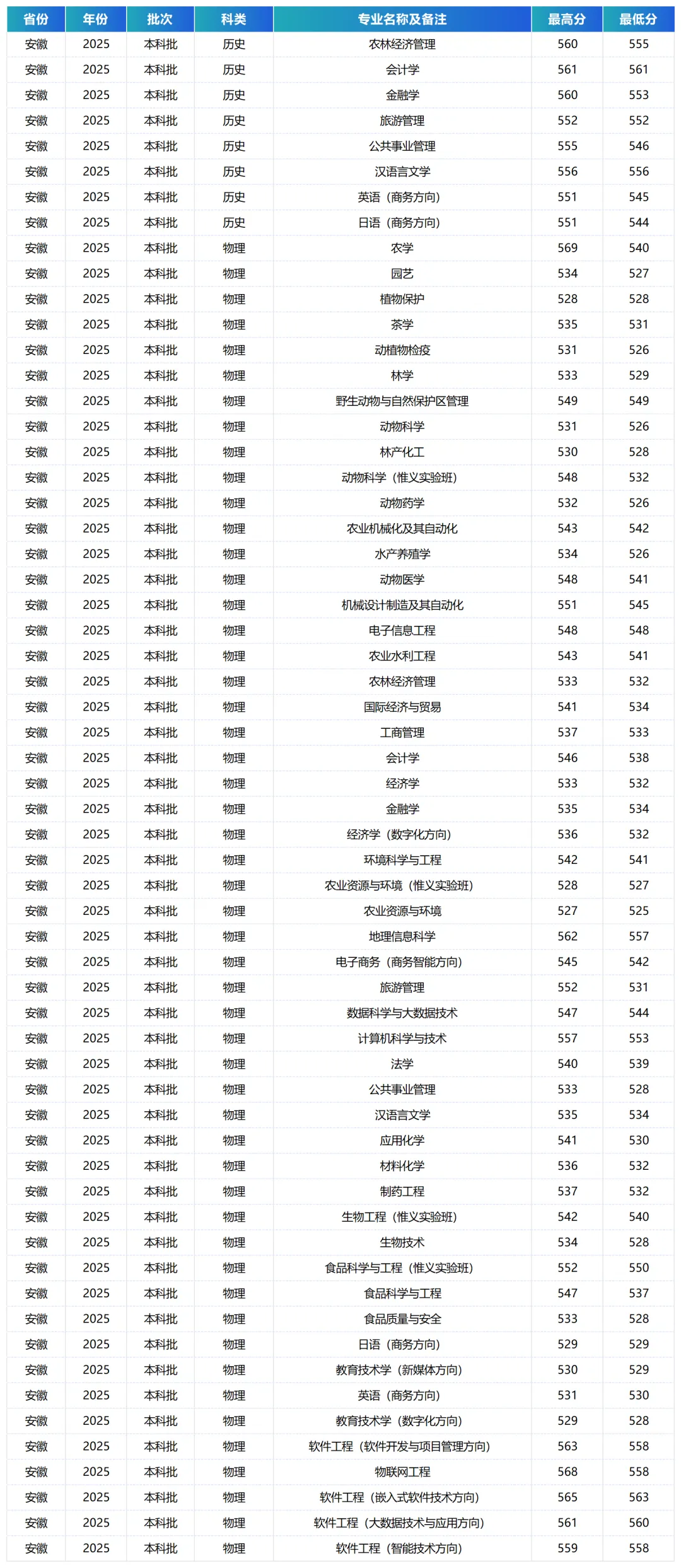 | 省份 | 年份 | 批次 | 科类 | 专业名称及备注 | 最高分 | 最低分 |
|---|---|---|---|---|---|---|
| 安徽 | 2025 | 本科批 | 历史 | 农林经济管理 | 560 | 555 |
| 安徽 | 2025 | 本科批 | 历史 | 会计学 | 561 | 561 |
| 安徽 | 2025 | 本科批 | 历史 | 金融学 | 560 | 553 |
| 安徽 | 2025 | 本科批 | 历史 | 旅游管理 | 552 | 552 |
| 安徽 | 2025 | 本科批 | 历史 | 公共事业管理 | 555 | 546 |
| 安徽 | 2025 | 本科批 | 历史 | 汉语言文学 | 556 | 556 |
| 安徽 | 2025 | 本科批 | 历史 | 英语（商务方向） | 551 | 545 |
| 安徽 | 2025 | 本科批 | 历史 | 日语（商务方向） | 551 | 544 |
| 安徽 | 2025 | 本科批 | 物理 | 农学 | 569 | 540 |
| 安徽 | 2025 | 本科批 | 物理 | 园艺 | 534 | 527 |
| 安徽 | 2025 | 本科批 | 物理 | 植物保护 | 528 | 528 |
| 安徽 | 2025 | 本科批 | 物理 | 茶学 | 535 | 531 |
| 安徽 | 2025 | 本科批 | 物理 | 动植物检疫 | 531 | 526 |
| 安徽 | 2025 | 本科批 | 物理 | 林学 | 533 | 529 |
| 安徽 | 2025 | 本科批 | 物理 | 野生动物与自然保护区管理 | 549 | 549 |
| 安徽 | 2025 | 本科批 | 物理 | 动物科学 | 531 | 526 |
| 安徽 | 2025 | 本科批 | 物理 | 林产化工 | 530 | 528 |
| 安徽 | 2025 | 本科批 | 物理 | 动物科学（惟义实验班） | 548 | 532 |
| 安徽 | 2025 | 本科批 | 物理 | 动物药学 | 532 | 526 |
| 安徽 | 2025 | 本科批 | 物理 | 农业机械化及其自动化 | 543 | 542 |
| 安徽 | 2025 | 本科批 | 物理 | 水产养殖学 | 534 | 526 |
| 安徽 | 2025 | 本科批 | 物理 | 动物医学 | 548 | 541 |
| 安徽 | 2025 | 本科批 | 物理 | 机械设计制造及其自动化 | 551 | 545 |
| 安徽 | 2025 | 本科批 | 物理 | 电子信息工程 | 548 | 548 |
| 安徽 | 2025 | 本科批 | 物理 | 农业水利工程 | 543 | 541 |
| 安徽 | 2025 | 本科批 | 物理 | 农林经济管理 | 533 | 532 |
| 安徽 | 2025 | 本科批 | 物理 | 国际经济与贸易 | 541 | 534 |
| 安徽 | 2025 | 本科批 | 物理 | 工商管理 | 537 | 533 |
| 安徽 | 2025 | 本科批 | 物理 | 会计学 | 546 | 538 |
| 安徽 | 2025 | 本科批 | 物理 | 经济学 | 533 | 532 |
| 安徽 | 2025 | 本科批 | 物理 | 金融学 | 535 | 534 |
| 安徽 | 2025 | 本科批 | 物理 | 经济学（数字化方向） | 536 | 532 |
| 安徽 | 2025 | 本科批 | 物理 | 环境科学与工程 | 542 | 541 |
| 安徽 | 2025 | 本科批 | 物理 | 农业资源与环境（惟义实验班） | 528 | 527 |
| 安徽 | 2025 | 本科批 | 物理 | 农业资源与环境 | 527 | 525 |
| 安徽 | 2025 | 本科批 | 物理 | 地理信息科学 | 562 | 557 |
| 安徽 | 2025 | 本科批 | 物理 | 电子商务（商务智能方向） | 545 | 542 |
| 安徽 | 2025 | 本科批 | 物理 | 旅游管理 | 552 | 531 |
| 安徽 | 2025 | 本科批 | 物理 | 数据科学与大数据技术 | 547 | 544 |
| 安徽 | 2025 | 本科批 | 物理 | 计算机科学与技术 | 557 | 553 |
| 安徽 | 2025 | 本科批 | 物理 | 法学 | 540 | 539 |
| 安徽 | 2025 | 本科批 | 物理 | 公共事业管理 | 533 | 528 |
| 安徽 | 2025 | 本科批 | 物理 | 汉语言文学 | 535 | 534 |
| 安徽 | 2025 | 本科批 | 物理 | 应用化学 | 541 | 530 |
| 安徽 | 2025 | 本科批 | 物理 | 材料化学 | 536 | 532 |
| 安徽 | 2025 | 本科批 | 物理 | 制药工程 | 537 | 532 |
| 安徽 | 2025 | 本科批 | 物理 | 生物工程（惟义实验班） | 542 | 540 |
| 安徽 | 2025 | 本科批 | 物理 | 生物技术 | 534 | 528 |
| 安徽 | 2025 | 本科批 | 物理 | 食品科学与工程（惟义实验班） | 552 | 550 |
| 安徽 | 2025 | 本科批 | 物理 | 食品科学与工程 | 547 | 537 |
| 安徽 | 2025 | 本科批 | 物理 | 食品质量与安全 | 533 | 528 |
| 安徽 | 2025 | 本科批 | 物理 | 日语（商务方向） | 529 | 529 |
| 安徽 | 2025 | 本科批 | 物理 | 教育技术学（新媒体方向） | 530 | 529 |
| 安徽 | 2025 | 本科批 | 物理 | 英语（商务方向） | 531 | 530 |
| 安徽 | 2025 | 本科批 | 物理 | 教育技术学（数字化方向） | 529 | 528 |
| 安徽 | 2025 | 本科批 | 物理 | 软件工程（软件开发与项目管理方向） | 563 | 558 |
| 安徽 | 2025 | 本科批 | 物理 | 物联网工程 | 568 | 558 |
| 安徽 | 2025 | 本科批 | 物理 | 软件工程（嵌入式软件技术方向） | 565 | 563 |
| 安徽 | 2025 | 本科批 | 物理 | 软件工程（大数据技术与应用方向） | 561 | 560 |
| 安徽 | 2025 | 本科批 | 物理 | 软件工程（智能技术方向） | 559 | 558 |